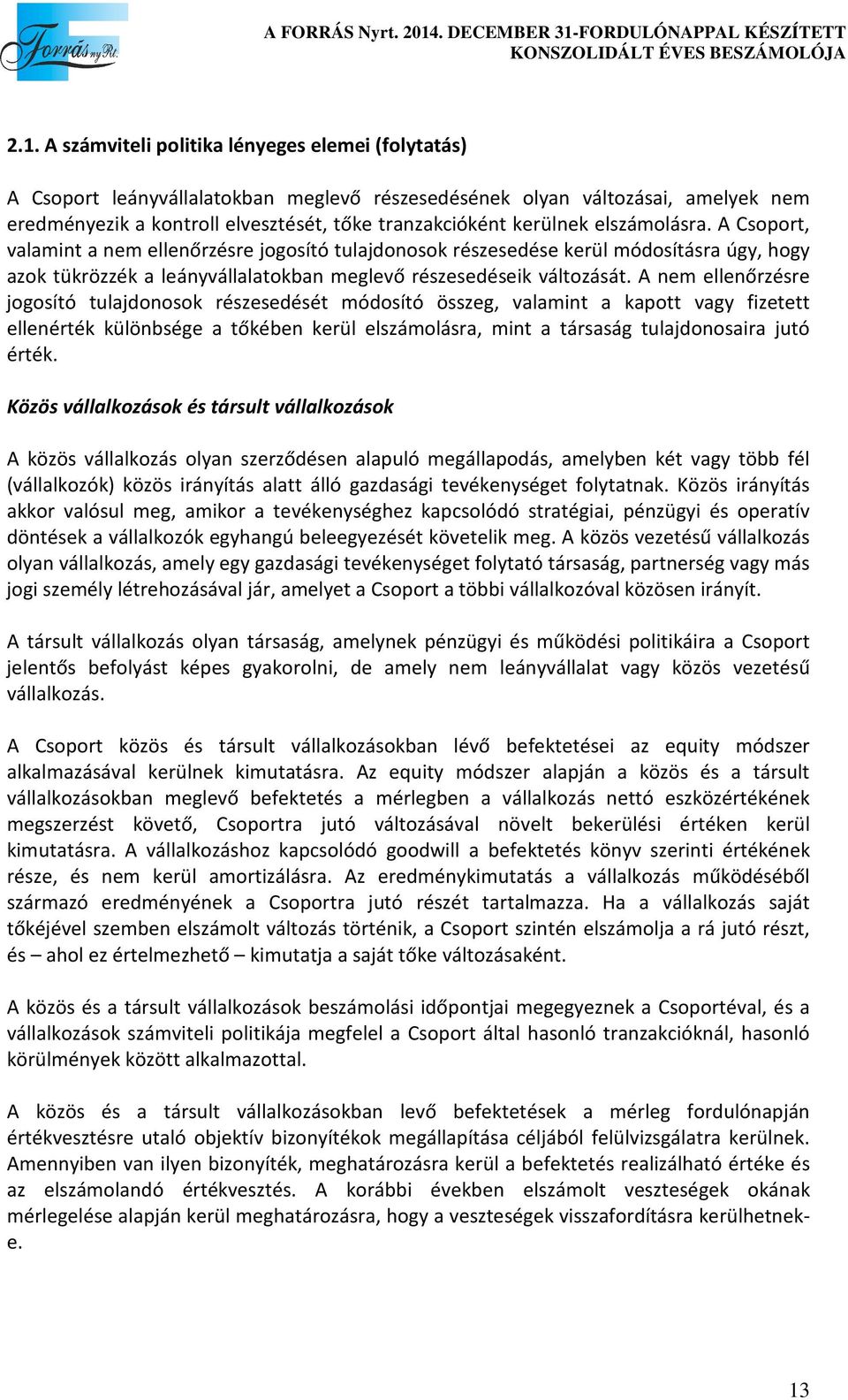 Forrás nyRt.

A FORRÁS Nyrt. 2014. DECEMBER 31-FORDULÓNAPPAL KÉSZÍTETT KONSZOLIDÁLT ÉVES BESZÁMOLÓJA

2.1. A számviteli politika lényeges elemei (folytatás)

A Csoport leányvállalatokban meglevő részesedésének olyan változásai, amelyek nem eredményezik a kontroll elvesztését, tőke tranzakcióként kerülnek elszámolásra. A Csoport, valamint a nem ellenőrzésre jogosító tulajdonosok részesedése kerül módosításra úgy, hogy azok tükrözzék a leányvállalatokban meglevő részesedéseik változását. A nem ellenőrzésre jogosító tulajdonosok részesedését módosító összeg, valamint a kapott vagy fizetett ellenérték különbsége a tőkében kerül elszámolásra, mint a társaság tulajdonosaira jutó érték.

Közös vállalkozások és társult vállalkozások

A közös vállalkozás olyan szerződésen alapuló megállapodás, amelyben két vagy több fél (vállalkozók) közös irányítás alatt álló gazdasági tevékenységet folytatnak. Közös irányítás akkor valósul meg, amikor a tevékenységhez kapcsolódó stratégiai, pénzügyi és operatív döntések a vállalkozók egyhangú beleegyezését követelik meg. A közös vezetésű vállalkozás olyan vállalkozás, amely egy gazdasági tevékenységet folytató társaság, partnerség vagy más jogi személy létrehozásával jár, amelyet a Csoport a többi vállalkozóval közösen irányít.

A társult vállalkozás olyan társaság, amelynek pénzügyi és működési politikáira a Csoport jelentős befolyást képes gyakorolni, de amely nem leányvállalat vagy közös vezetésű vállalkozás.

A Csoport közös és társult vállalkozásokban lévő befektetései az equity módszer alkalmazásával kerülnek kimutatásra. Az equity módszer alapján a közös és a társult vállalkozásokban meglevő befektetés a mérlegben a vállalkozás nettó eszközértékének megszerzést követő, Csoportra jutó változásával növelt bekerülési értéken kerül kimutatásra. A vállalkozáshoz kapcsolódó goodwill a befektetés könyv szerinti értékének része, és nem kerül amortizálásra. Az eredménykimutatás a vállalkozás működéséből származó eredményének a Csoportra jutó részét tartalmazza. Ha a vállalkozás saját tőkéjével szemben elszámolt változás történik, a Csoport szintén elszámolja a rá jutó részt, és – ahol ez értelmezhető – kimutatja a saját tőke változásaként.

A közös és a társult vállalkozások beszámolási időpontjai megegyeznek a Csoportéval, és a vállalkozások számviteli politikája megfelel a Csoport által hasonló tranzakcióknál, hasonló körülmények között alkalmazottal.

A közös és a társult vállalkozásokban levő befektetések a mérleg fordulónapján értékvesztésre utaló objektív bizonyítékok megállapítása céljából felülvizsgálatra kerülnek. Amennyiben van ilyen bizonyíték, meghatározásra kerül a befektetés realizálható értéke és az elszámolandó értékvesztés. A korábbi években elszámolt veszteségek okának mérlegelése alapján kerül meghatározásra, hogy a veszteségek visszafordításra kerülhetnek-e.

13